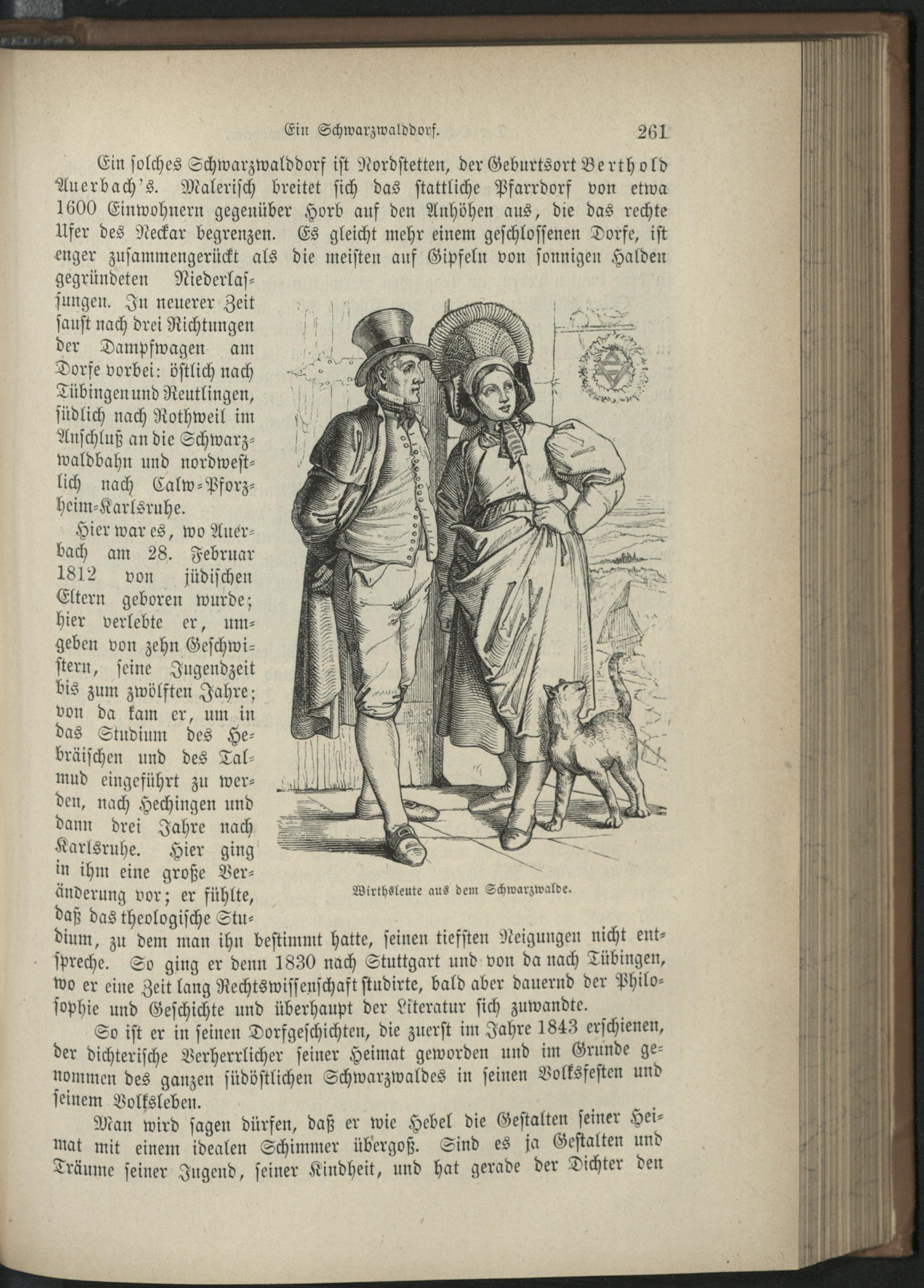 Ein Schwarzwalddorf. 261

Ein solches Schwarzwalddorf ist Nordstetten, der Geburtsort Berthold Auerbach's. Malerisch breitet sich das stattliche Pfarrdorf von etwa 1600 Einwohnern gegenüber Horb auf den Anhöhen aus, die das rechte Ufer des Neckar begrenzen. Es gleicht mehr einem geschlossenen Dorfe, ist enger zusammengerückt als die meisten auf Gipfeln von sonnigen Halden gegründeten Niederlassungen. In neuerer Zeit saust nach drei Richtungen der Dampfwagen am Dorfe vorbei: östlich nach Tübingen und Reutlingen, südlich nach Rothweil im Anschluß an die Schwarzwaldbahn und nordwestlich nach Calw-Pforzheim-Karlsruhe.

Hier war es, wo Auerbach am 28. Februar 1812 von jüdischen Eltern geboren wurde; hier verlebte er, umgeben von zehn Geschwistern, seine Jugendzeit bis zum zwölften Jahre; von da kam er, um in das Studium des Hebräischen und des Talmud eingeführt zu werden, nach Hechingen und dann drei Jahre nach Karlsruhe. Hier ging in ihm eine große Veränderung vor; er fühlte, daß das theologische Studium, zu dem man ihn bestimmt hatte, seinen tiefsten Neigungen nicht entspreche. So ging er denn 1830 nach Stuttgart und von da nach Tübingen, wo er eine Zeit lang Rechtswissenschaft studirte, bald aber dauernd der Philosophie und Geschichte und überhaupt der Literatur sich zuwandte.

Wirthsleute aus dem Schwarzwalde.

So ist er in seinen Dorfgeschichten, die zuerst im Jahre 1843 erschienen, der dichterische Verherrlicher seiner Heimat geworden und im Grunde genommen des ganzen südöstlichen Schwarzwaldes in seinen Volksfesten und seinem Volksleben.

Man wird sagen dürfen, daß er wie Hebel die Gestalten seiner Heimat mit einem idealen Schimmer übergoß. Sind es ja Gestalten und Träume seiner Jugend, seiner Kindheit, und hat gerade der Dichter den